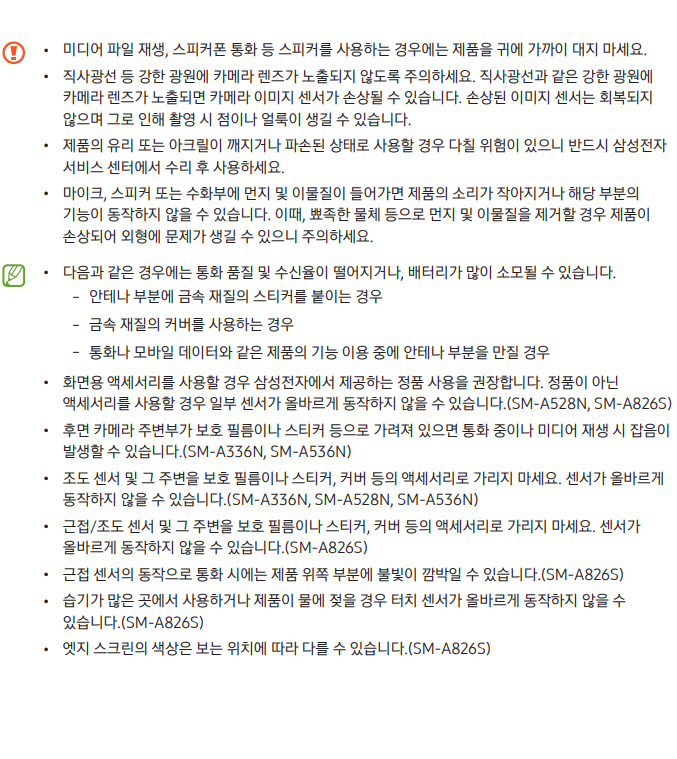 • 미디어 파일 재생, 스피커폰 통화 등 스피커를 사용하는 경우에는 제품을 귀에 가까이 대지 마세요.

• 직사광선 등 강한 광원에 카메라 렌즈가 노출되지 않도록 주의하세요. 직사광선과 같은 강한 광원에 카메라 렌즈가 노출되면 카메라 이미지 센서가 손상될 수 있습니다. 손상된 이미지 센서는 회복되지 않으며 그로 인해 촬영 시 점이나 얼룩이 생길 수 있습니다.

• 제품의 유리 또는 아크릴이 깨지거나 파손된 상태로 사용할 경우 다칠 위험이 있으니 반드시 삼성전자 서비스 센터에서 수리 후 사용하세요.

• 마이크, 스피커 또는 수화부에 먼지 및 이물질이 들어가면 제품의 소리가 작아지거나 해당 부분의 기능이 동작하지 않을 수 있습니다. 이때, 뾰족한 물체 등으로 먼지 및 이물질을 제거할 경우 제품이 손상되어 외형에 문제가 생길 수 있으니 주의하세요.

• 다음과 같은 경우에는 통화 품질 및 수신율이 떨어지거나, 배터리가 많이 소모될 수 있습니다.
– 안테나 부분에 금속 재질의 스티커를 붙이는 경우
– 금속 재질의 커버를 사용하는 경우
– 통화나 모바일 데이터와 같은 제품의 기능 이용 중에 안테나 부분을 만질 경우

• 화면용 액세서리를 사용할 경우 삼성전자에서 제공하는 정품 사용을 권장합니다. 정품이 아닌 액세서리를 사용할 경우 일부 센서가 올바르게 동작하지 않을 수 있습니다.(SM-A528N, SM-A826S)

• 후면 카메라 주변부가 보호 필름이나 스티커 등으로 가려져 있으면 통화 중이나 미디어 재생 시 잡음이 발생할 수 있습니다.(SM-A336N, SM-A536N)

• 조도 센서 및 그 주변을 보호 필름이나 스티커, 커버 등의 액세서리로 가리지 마세요. 센서가 올바르게 동작하지 않을 수 있습니다.(SM-A336N, SM-A528N, SM-A536N)

• 근접/조도 센서 및 그 주변을 보호 필름이나 스티커, 커버 등의 액세서리로 가리지 마세요. 센서가 올바르게 동작하지 않을 수 있습니다.(SM-A826S)

• 근접 센서의 동작으로 통화 시에는 제품 위쪽 부분에 불빛이 깜박일 수 있습니다.(SM-A826S)

• 습기가 많은 곳에서 사용하거나 제품이 물에 젖을 경우 터치 센서가 올바르게 동작하지 않을 수 있습니다.(SM-A826S)

• 엣지 스크린의 색상은 보는 위치에 따라 다를 수 있습니다.(SM-A826S)